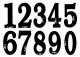 12345
67890